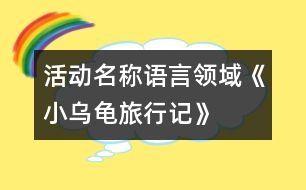 活动名称语言领域《小乌龟旅行记》